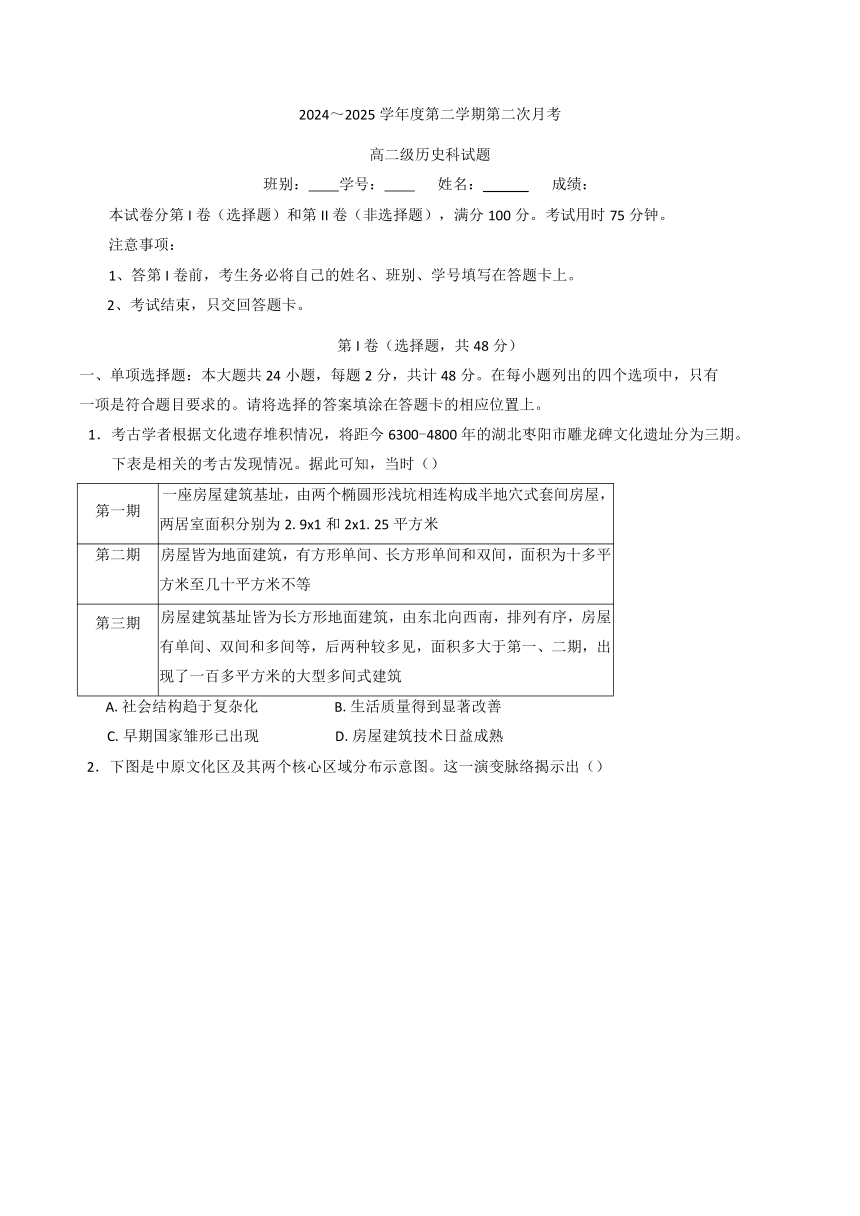 2024～2025 学年度第二学期第二次月考

高二级历史科试题

班别：____学号：____ 姓名：______ 成绩：

本试卷分第 I 卷（选择题）和第 II 卷（非选择题），满分 100 分。考试用时 75 分钟。

注意事项：

1、答第 I 卷前，考生务必将自己的姓名、班别、学号填写在答题卡上。

2、考试结束，只交回答题卡。

第 I 卷（选择题，共 48 分）

一、单项选择题：本大题共 24 小题，每题 2 分，共计 48 分。在每小题列出的四个选项中，只有一项是符合题目要求的。请将选择的答案填涂在答题卡的相应位置上。

1．考古学者根据文化遗存堆积情况，将距今 6300−4800 年的湖北枣阳市雕龙碑文化遗址分为三期。下表是相关的考古发现情况。据此可知，当时（）

| 第一期 | 一座房屋建筑基址，由两个椭圆形浅坑相连构成半地穴式套间房屋，两居室面积分别为 2. 9x1 和 2x1. 25 平方米 |
|---|---|
| 第二期 | 房屋皆为地面建筑，有方形单间、长方形单间和双间，面积为十多平方米至几十平方米不等 |
| 第三期 | 房屋建筑基址皆为长方形地面建筑，由东北向西南，排列有序，房屋有单间、双间和多间等，后两种较多见，面积多大于第一、二期，出现了一百多平方米的大型多间式建筑 |

A. 社会结构趋于复杂化　B. 生活质量得到显著改善

C. 早期国家雏形已出现　D. 房屋建筑技术日益成熟

2．下图是中原文化区及其两个核心区域分布示意图。这一演变脉络揭示出（）